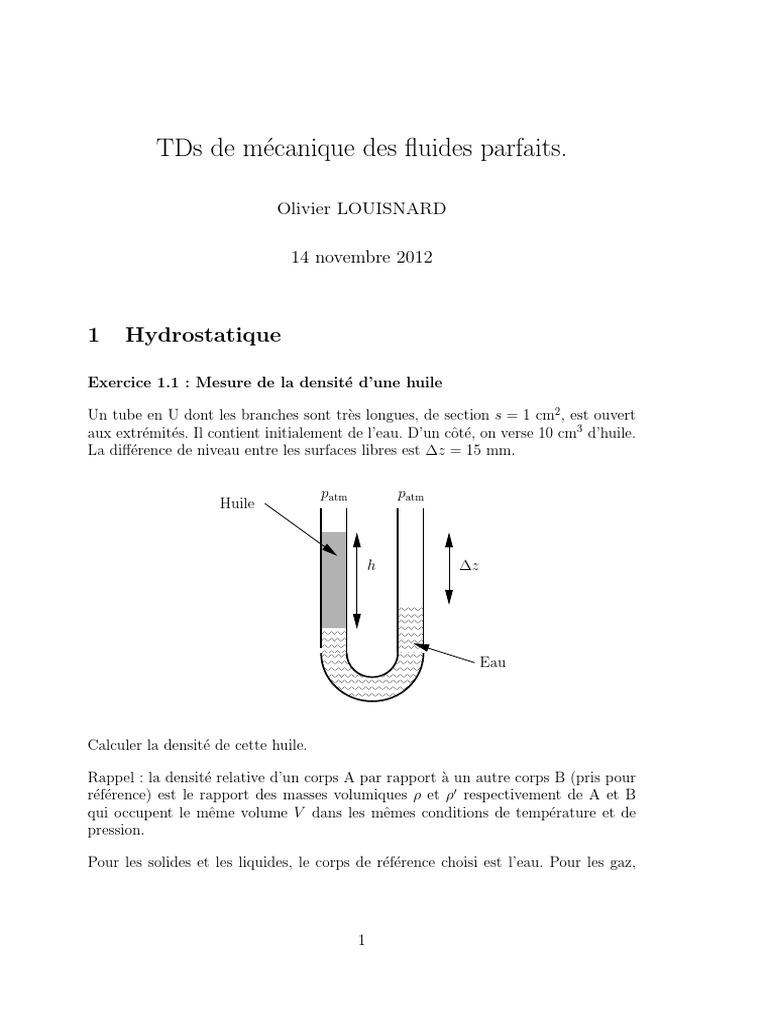 TDs de mécanique des fluides parfaits.

Olivier LOUISNARD

14 novembre 2012

1 Hydrostatique

Exercice 1.1 : Mesure de la densité d'une huile

Un tube en U dont les branches sont très longues, de section $s = 1$ cm$^2$, est ouvert aux extrémités. Il contient initialement de l'eau. D'un côté, on verse 10 cm$^3$ d'huile. La différence de niveau entre les surfaces libres est $\Delta z = 15$ mm.

Huile
$p_{\text{atm}}$
$p_{\text{atm}}$
$h$
$\Delta z$
Eau

Calculer la densité de cette huile.

Rappel : la densité relative d'un corps A par rapport à un autre corps B (pris pour référence) est le rapport des masses volumiques $\rho$ et $\rho'$ respectivement de A et B qui occupent le même volume $V$ dans les mêmes conditions de température et de pression.

Pour les solides et les liquides, le corps de référence choisi est l'eau. Pour les gaz,

1